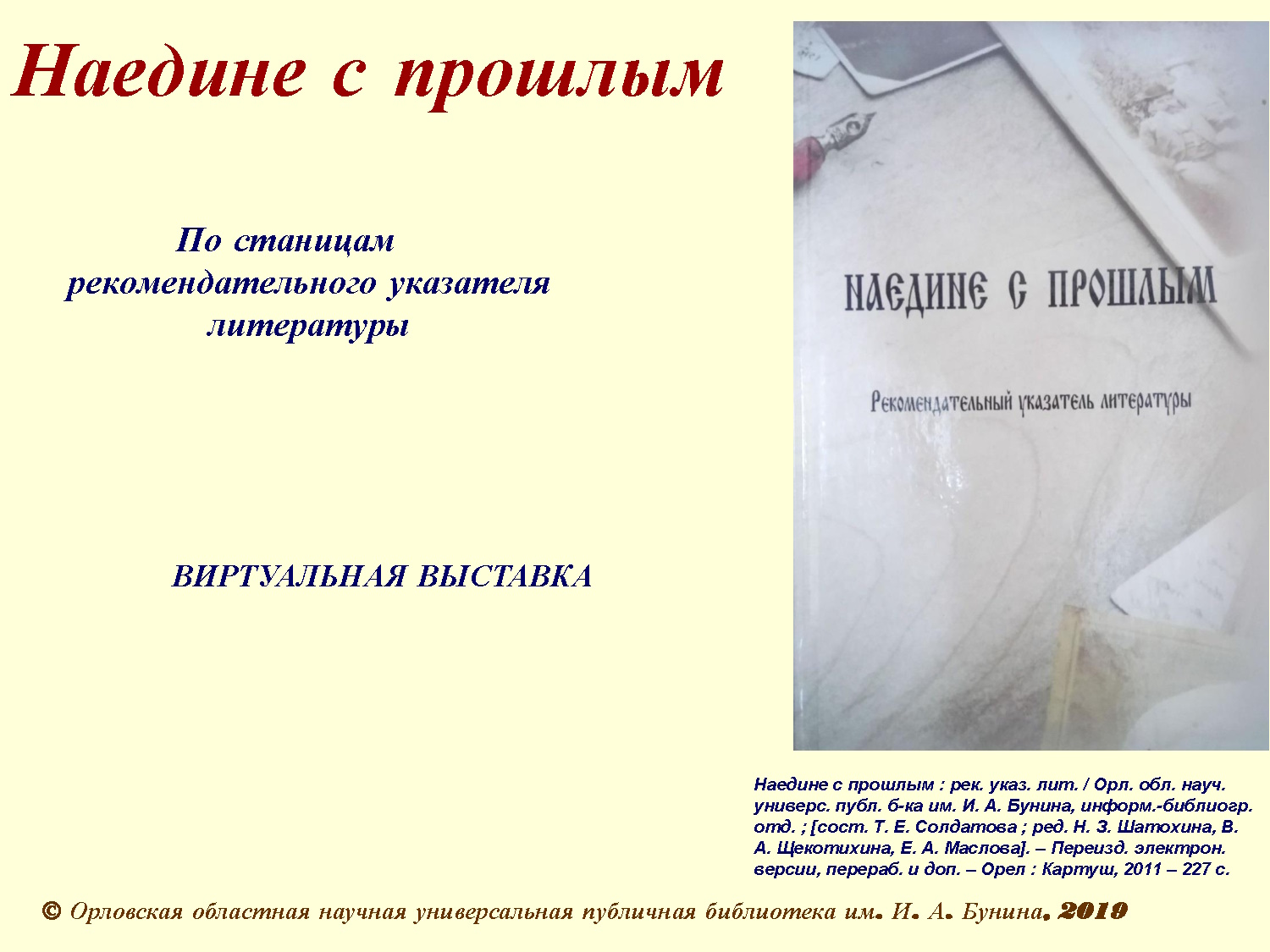 Наедине с прошлым

По станицам рекомендательного указателя литературы

ВИРТУАЛЬНАЯ ВЫСТАВКА

НАЕДИНЕ С ПРОШЛЫМ

Рекомендательный указатель литературы

Наедине с прошлым : рек. указ. лит. / Орл. обл. науч. универс. публ. б-ка им. И. А. Бунина, информ.-библиогр. отд. ; [сост. Т. Е. Солдатова ; ред. Н. З. Шатохина, В. А. Щекотихина, Е. А. Маслова]. – Переизд. электрон. версии, перераб. и доп. – Орел : Картуш, 2011 – 227 с.

© Орловская областная научная универсальная публичная библиотека им. И. А. Бунина, 2019